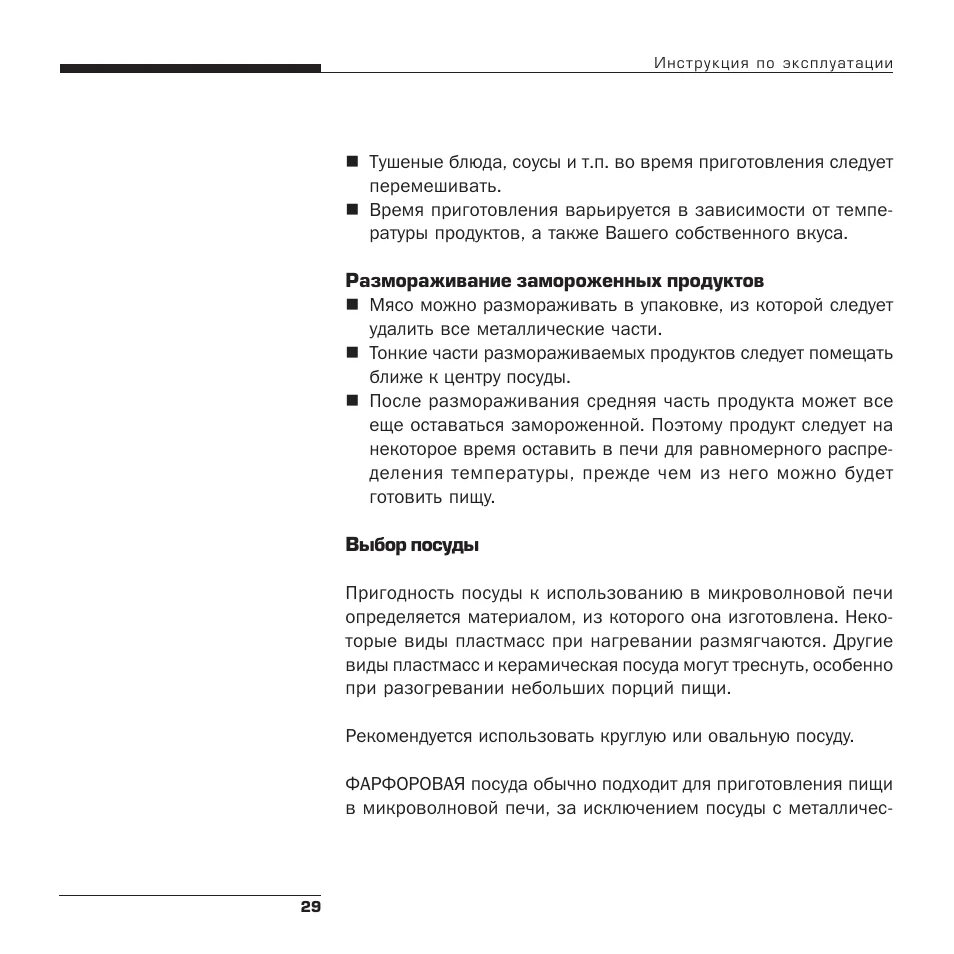 Инструкция по эксплуатации

■ Тушеные блюда, соусы и т.п. во время приготовления следует перемешивать.
■ Время приготовления варьируется в зависимости от температуры продуктов, а также Вашего собственного вкуса.

Размораживание замороженных продуктов
■ Мясо можно размораживать в упаковке, из которой следует удалить все металлические части.
■ Тонкие части размораживаемых продуктов следует помещать ближе к центру посуды.
■ После размораживания средняя часть продукта может все еще оставаться замороженной. Поэтому продукт следует на некоторое время оставить в печи для равномерного распределения температуры, прежде чем из него можно будет готовить пищу.

Выбор посуды

Пригодность посуды к использованию в микроволновой печи определяется материалом, из которого она изготовлена. Некоторые виды пластмасс при нагревании размягчаются. Другие виды пластмасс и керамическая посуда могут треснуть, особенно при разогревании небольших порций пищи.

Рекомендуется использовать круглую или овальную посуду.

ФАРФОРОВАЯ посуда обычно подходит для приготовления пищи в микроволновой печи, за исключением посуды с металличес-

29